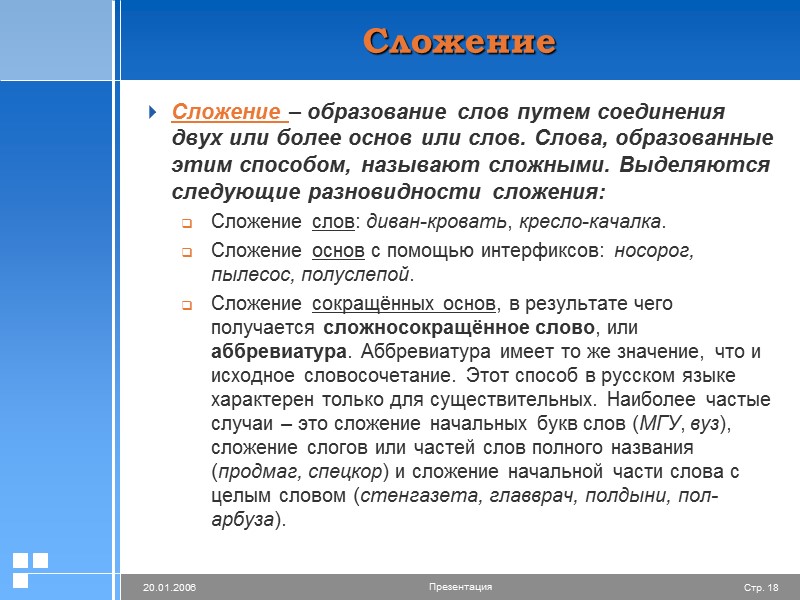 Сложение

Сложение – образование слов путем соединения двух или более основ или слов. Слова, образованные этим способом, называют сложными. Выделяются следующие разновидности сложения:

Сложение слов: диван-кровать, кресло-качалка.

Сложение основ с помощью интерфиксов: носорог, пылесос, полуслепой.

Сложение сокращённых основ, в результате чего получается сложносокращённое слово, или аббревиатура. Аббревиатура имеет то же значение, что и исходное словосочетание. Этот способ в русском языке характерен только для существительных. Наиболее частые случаи – это сложение начальных букв слов (МГУ, вуз), сложение слогов или частей слов полного названия (продмаг, спецкор) и сложение начальной части слова с целым словом (стенгазета, главврач, полдыни, пол-арбуза).

20.01.2006 Презентация Стр. 18